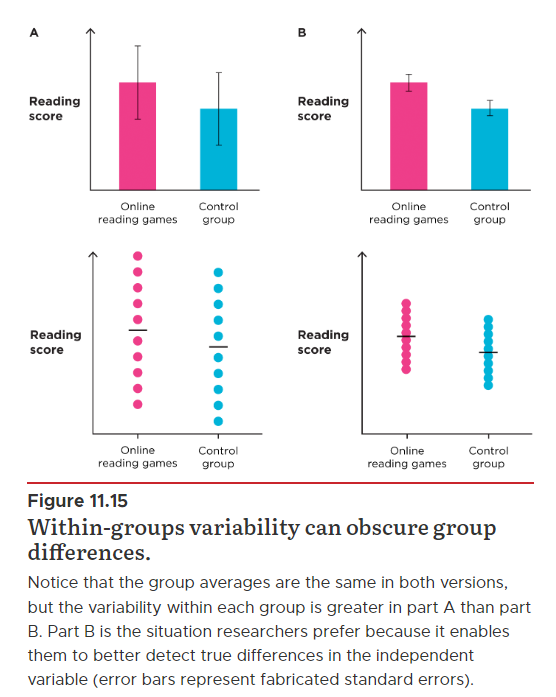 A

Reading score

Online reading games

Control group

B

Reading score

Online reading games

Control group

Reading score

Online reading games

Control group

Reading score

Online reading games

Control group

Figure 11.15

Within-groups variability can obscure group differences.

Notice that the group averages are the same in both versions, but the variability within each group is greater in part A than part B. Part B is the situation researchers prefer because it enables them to better detect true differences in the independent variable (error bars represent fabricated standard errors).